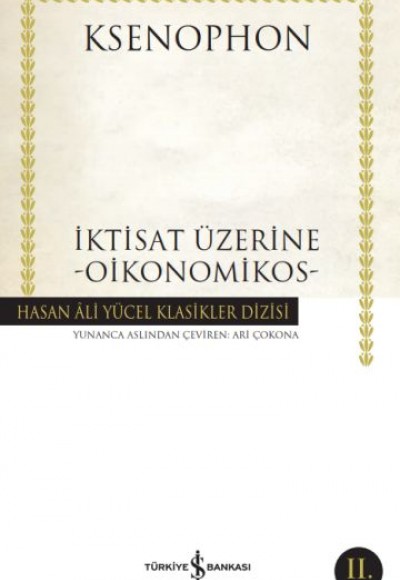 KSENOPHON

İKTİSAT ÜZERİNE
-OİKONOMİKOS-

HASAN ÂLİ YÜCEL KLASİKLER DİZİSİ

YUNANCA ASLINDAN ÇEVİREN: ARİ ÇOKONA

TÜRKİYE İŞ BANKASI

II.